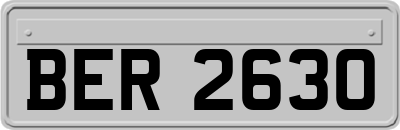 BER 2630